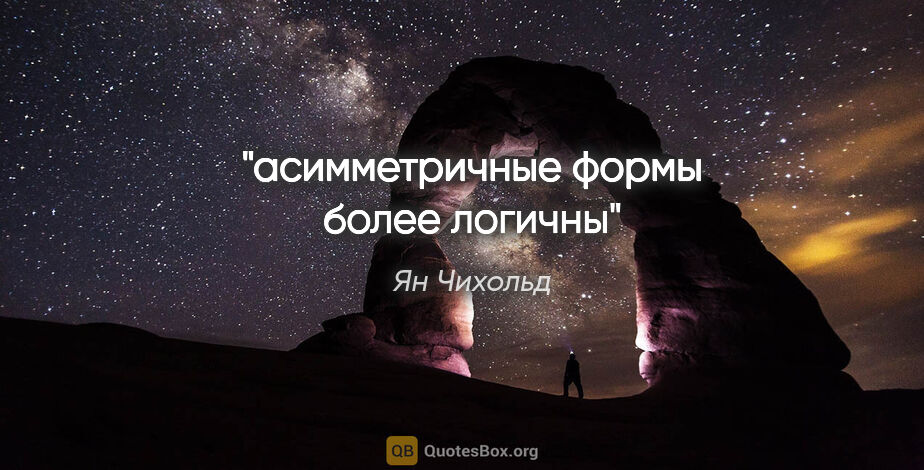 "асимметричные формы более логичны"

Ян Чихольд

QB QuotesBox.org